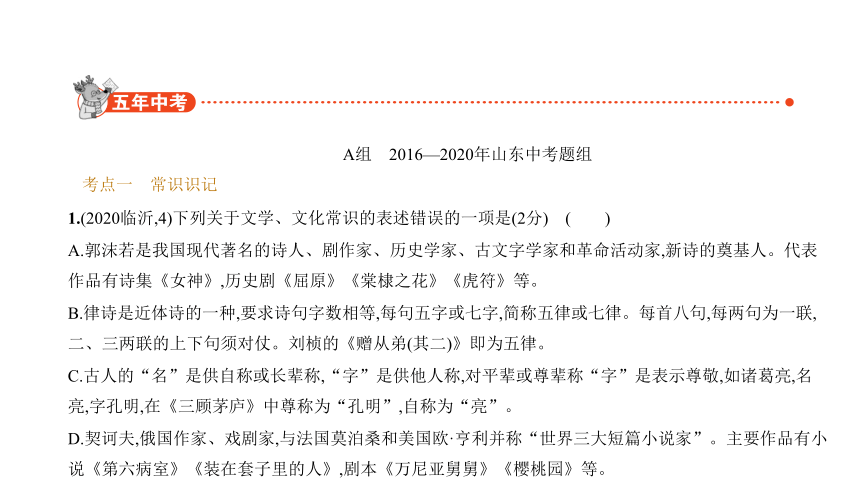 五年中考

A组　2016—2020年山东中考题组

考点一　常识识记

1.(2020临沂,4)下列关于文学、文化常识的表述错误的一项是(2分)　(　　)

A.郭沫若是我国现代著名的诗人、剧作家、历史学家、古文字学家和革命活动家,新诗的奠基人。代表作品有诗集《女神》,历史剧《屈原》《棠棣之花》《虎符》等。

B.律诗是近体诗的一种,要求诗句字数相等,每句五字或七字,简称五律或七律。每首八句,每两句为一联,二、三两联的上下句须对仗。刘桢的《赠从弟(其二)》即为五律。

C.古人的“名”是供自称或长辈称,“字”是供他人称,对平辈或尊辈称“字”是表示尊敬,如诸葛亮,名亮,字孔明,在《三顾茅庐》中尊称为“孔明”,自称为“亮”。

D.契诃夫,俄国作家、戏剧家,与法国莫泊桑和美国欧·亨利并称“世界三大短篇小说家”。主要作品有小说《第六病室》《装在套子里的人》,剧本《万尼亚舅舅》《樱桃园》等。